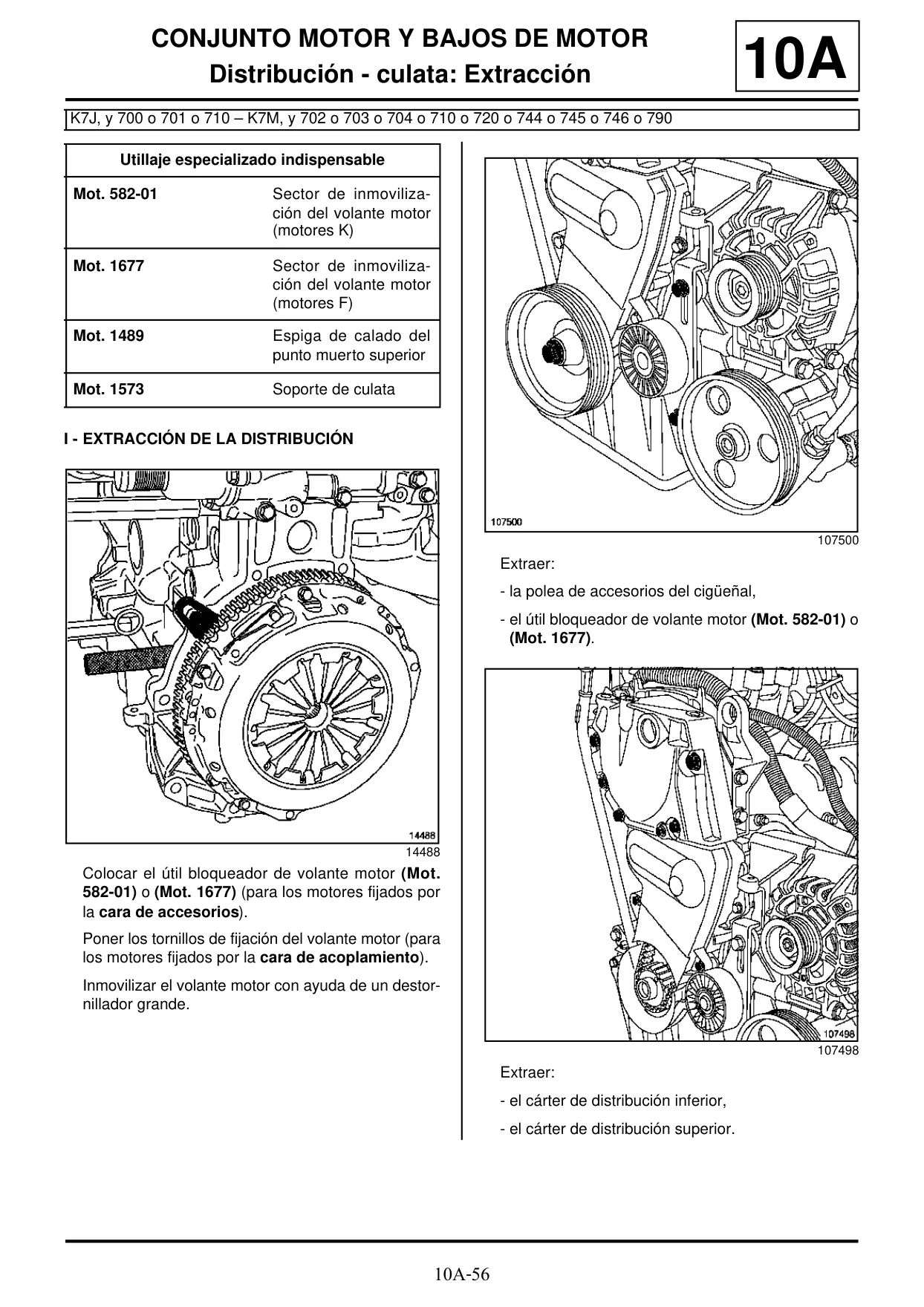 CONJUNTO MOTOR Y BAJOS DE MOTOR
Distribución - culata: Extracción

10A

K7J, y 700 o 701 o 710 – K7M, y 702 o 703 o 704 o 710 o 720 o 744 o 745 o 746 o 790

| Utillaje especializado indispensable | |
|---|---|
| Mot. 582-01 | Sector de inmovilización del volante motor (motores K) |
| Mot. 1677 | Sector de inmovilización del volante motor (motores F) |
| Mot. 1489 | Espiga de calado del punto muerto superior |
| Mot. 1573 | Soporte de culata |

I - EXTRACCIÓN DE LA DISTRIBUCIÓN

14488

14488

Colocar el útil bloqueador de volante motor (Mot. 582-01) o (Mot. 1677) (para los motores fijados por la cara de accesorios).

Poner los tornillos de fijación del volante motor (para los motores fijados por la cara de acoplamiento).

Inmovilizar el volante motor con ayuda de un destornillador grande.

107500

107500

Extraer:

- la polea de accesorios del cigüeñal,

- el útil bloqueador de volante motor (Mot. 582-01) o (Mot. 1677).

107498

107498

Extraer:

- el cárter de distribución inferior,

- el cárter de distribución superior.

10A-56